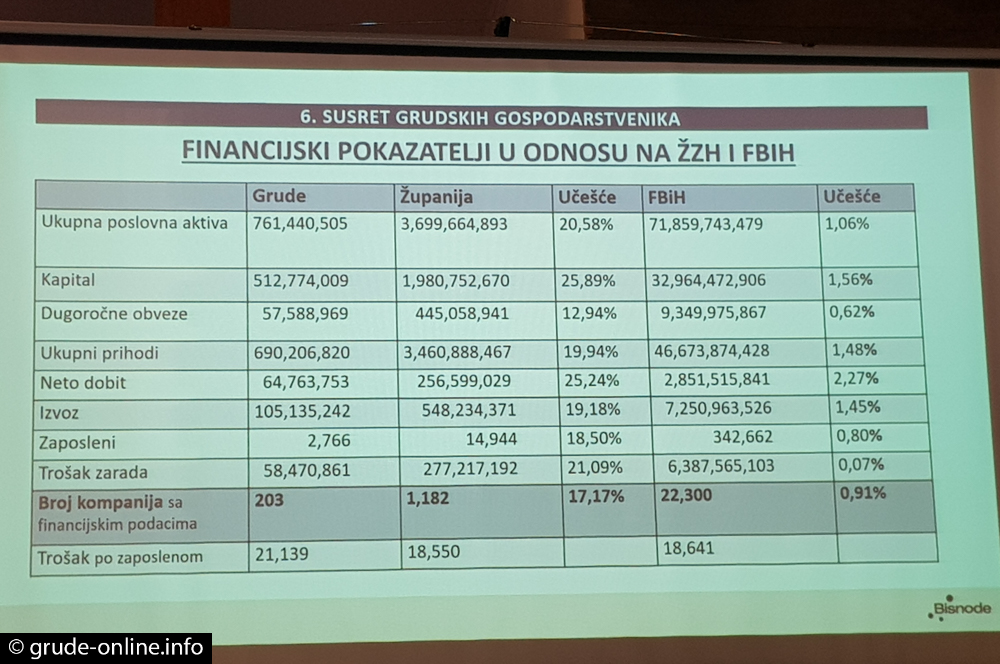 6. SUSRET GRUDSKIH GOSPODARSTVENIKA

FINANCIJSKI POKAZATELJI U ODNOSU NA ŽZH I FBIH

| | Grude | Županija | Učešće | FBiH | Učešće |
|---|---|---|---|---|---|
| Ukupna poslovna aktiva | 761,440,505 | 3,699,664,893 | 20,58% | 71,859,743,479 | 1,06% |
| Kapital | 512,774,009 | 1,980,752,670 | 25,89% | 32,964,472,906 | 1,56% |
| Dugoročne obveze | 57,588,969 | 445,058,941 | 12,94% | 9,349,975,867 | 0,62% |
| Ukupni prihodi | 690,206,820 | 3,460,888,467 | 19,94% | 46,673,874,428 | 1,48% |
| Neto dobit | 64,763,753 | 256,599,029 | 25,24% | 2,851,515,841 | 2,27% |
| Izvoz | 105,135,242 | 548,234,371 | 19,18% | 7,250,963,526 | 1,45% |
| Zaposleni | 2,766 | 14,944 | 18,50% | 342,662 | 0,80% |
| Trošak zarada | 58,470,861 | 277,217,192 | 21,09% | 6,387,565,103 | 0,07% |
| Broj kompanija sa financijskim podacima | 203 | 1,182 | 17,17% | 22,300 | 0,91% |
| Trošak po zaposlenom | 21,139 | 18,550 | | 18,641 | |

Bisnode

© grude-online.info